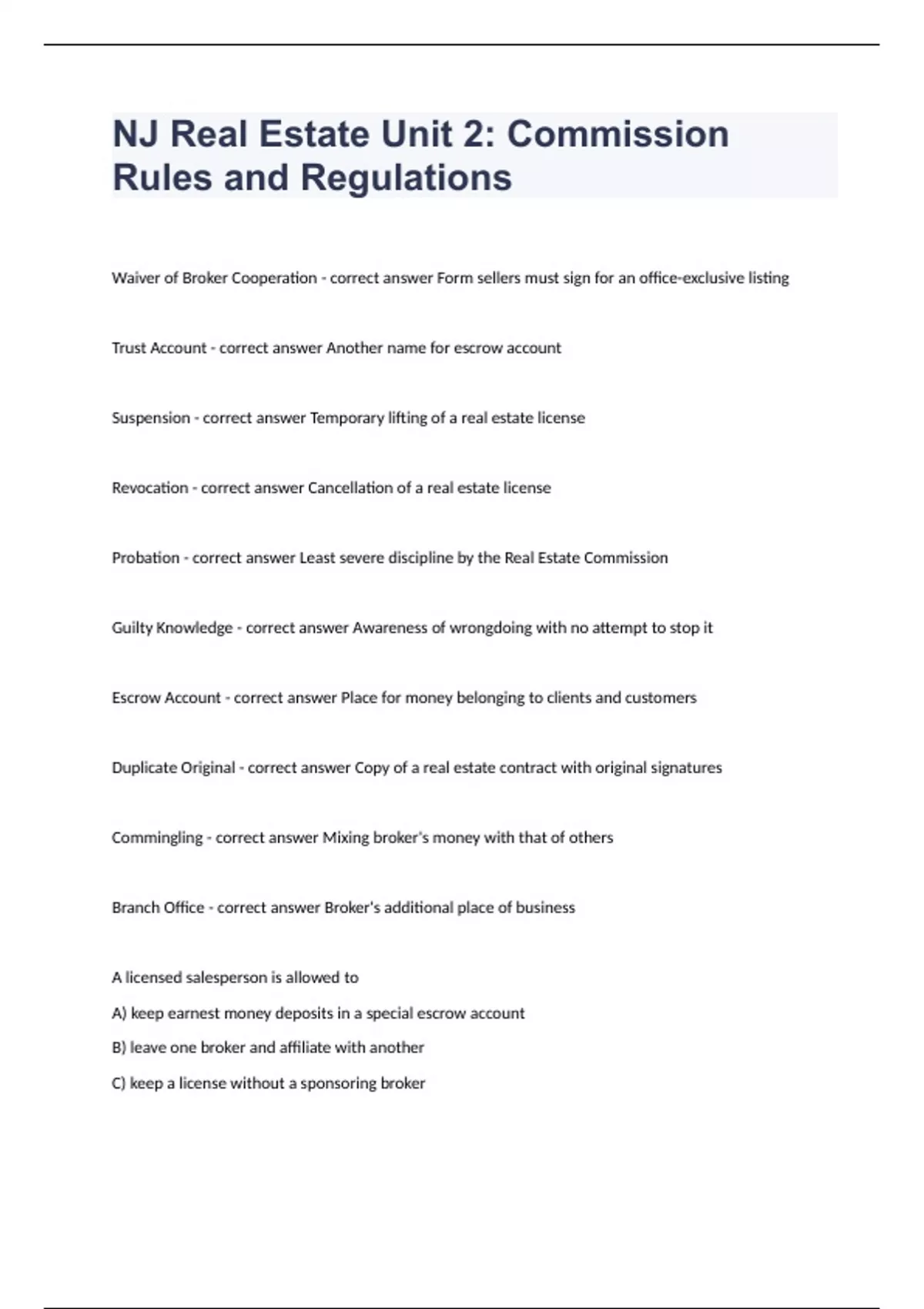 NJ Real Estate Unit 2: Commission Rules and Regulations

Waiver of Broker Cooperation - correct answer Form sellers must sign for an office-exclusive listing

Trust Account - correct answer Another name for escrow account

Suspension - correct answer Temporary lifting of a real estate license

Revocation - correct answer Cancellation of a real estate license

Probation - correct answer Least severe discipline by the Real Estate Commission

Guilty Knowledge - correct answer Awareness of wrongdoing with no attempt to stop it

Escrow Account - correct answer Place for money belonging to clients and customers

Duplicate Original - correct answer Copy of a real estate contract with original signatures

Commingling - correct answer Mixing broker's money with that of others

Branch Office - correct answer Broker's additional place of business

A licensed salesperson is allowed to

A) keep earnest money deposits in a special escrow account

B) leave one broker and affiliate with another

C) keep a license without a sponsoring broker